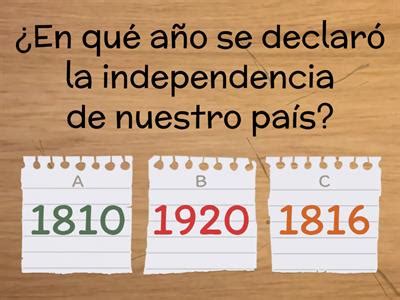 ¿En qué año se declaró la independencia de nuestro país?

A
1810

B
1920

C
1816